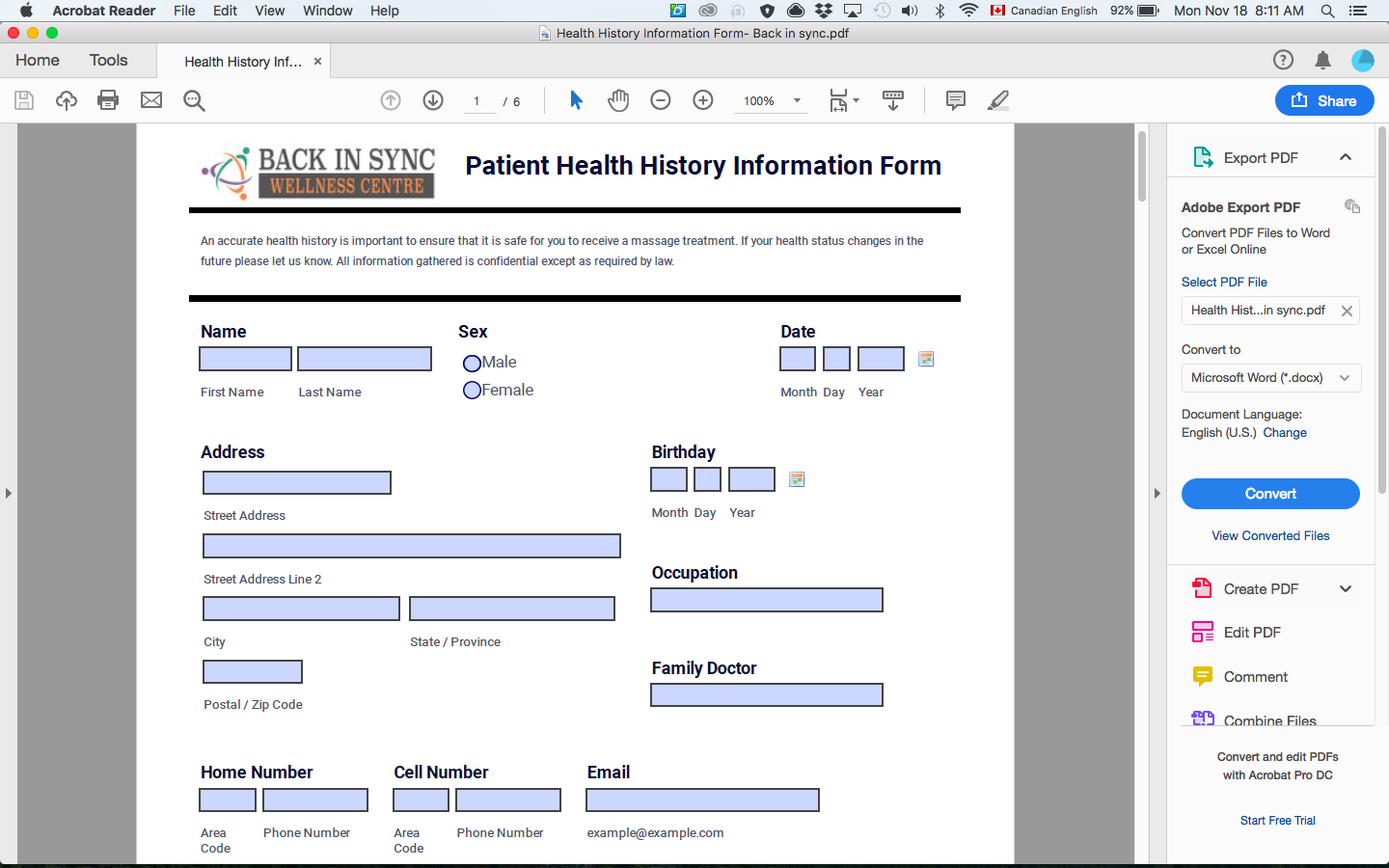 Acrobat Reader File Edit View Window Help

Canadian English 92% Mon Nov 18 8:11 AM

Health History Information Form- Back in sync.pdf

Home Tools Health History Inf... ×

1 / 6

100%

Share

BACK IN SYNC
WELLNESS CENTRE

Patient Health History Information Form

An accurate health history is important to ensure that it is safe for you to receive a massage treatment. If your health status changes in the future please let us know. All information gathered is confidential except as required by law.

Name

First Name Last Name

Sex

Male
Female

Date

Month Day Year

Address

Street Address

Street Address Line 2

City State / Province

Postal / Zip Code

Birthday

Month Day Year

Occupation

Family Doctor

Home Number

Area Code Phone Number

Cell Number

Area Code Phone Number

Email

example@example.com

Export PDF

Adobe Export PDF

Convert PDF Files to Word or Excel Online

Select PDF File

Health Hist...in sync.pdf

Convert to

Microsoft Word (*.docx)

Document Language:
English (U.S.) Change

Convert

View Converted Files

Create PDF

Edit PDF

Comment

Combine Files

Convert and edit PDFs with Acrobat Pro DC

Start Free Trial